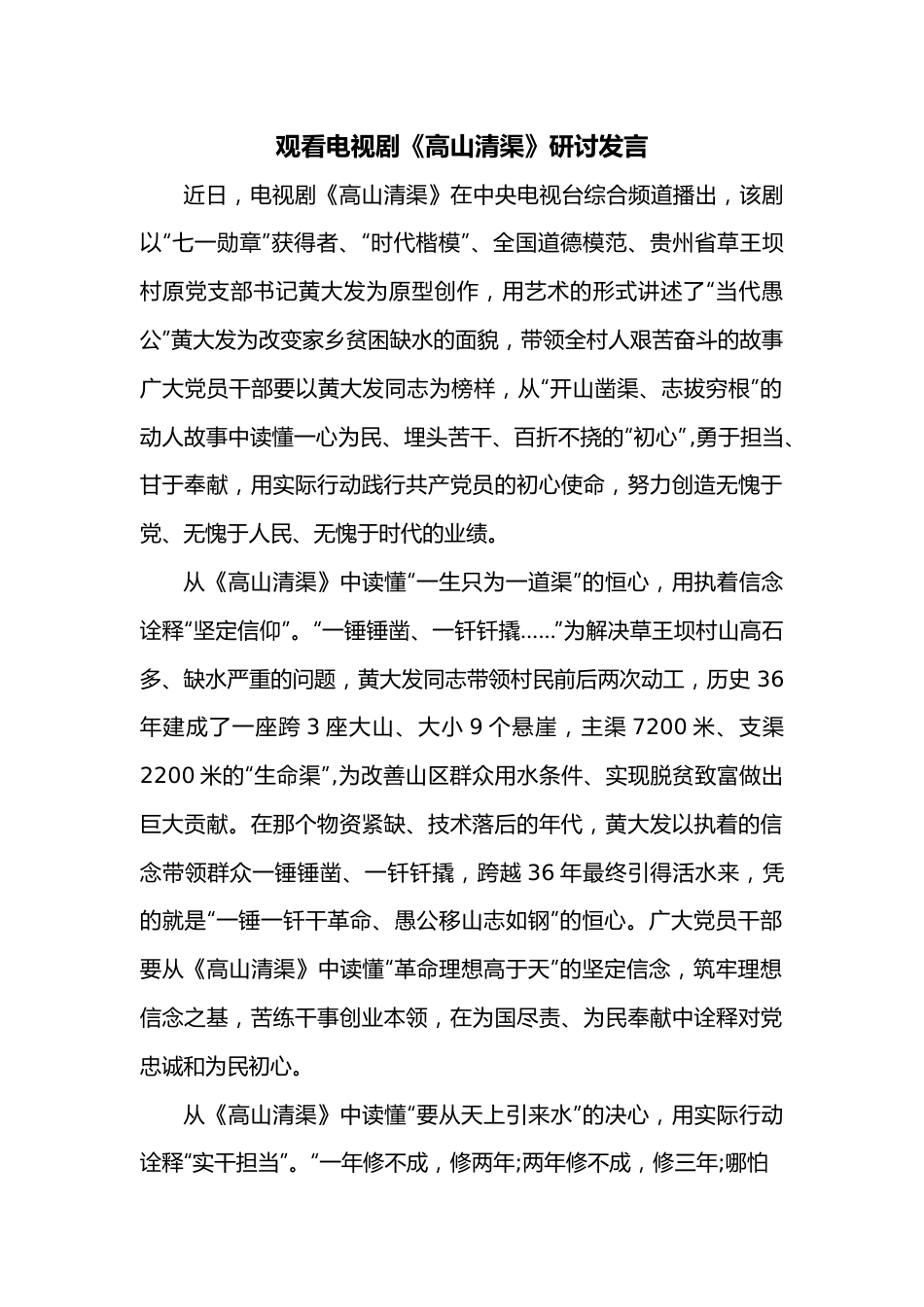 观看电视剧《高山清渠》研讨发言

近日，电视剧《高山清渠》在中央电视台综合频道播出，该剧以“七一勋章”获得者、“时代楷模”、全国道德模范、贵州省草王坝村原党支部书记黄大发为原型创作，用艺术的形式讲述了“当代愚公”黄大发为改变家乡贫困缺水的面貌，带领全村人艰苦奋斗的故事广大党员干部要以黄大发同志为榜样，从“开山凿渠、志拔穷根”的动人故事中读懂一心为民、埋头苦干、百折不挠的“初心”,勇于担当、甘于奉献，用实际行动践行共产党员的初心使命，努力创造无愧于党、无愧于人民、无愧于时代的业绩。

从《高山清渠》中读懂“一生只为一道渠”的恒心，用执着信念诠释“坚定信仰”。“一锤锤凿、一钎钎撬……”为解决草王坝村山高石多、缺水严重的问题，黄大发同志带领村民前后两次动工，历史 36 年建成了一座跨 3 座大山、大小 9 个悬崖，主渠 7200 米、支渠 2200 米的“生命渠”,为改善山区群众用水条件、实现脱贫致富做出巨大贡献。在那个物资紧缺、技术落后的年代，黄大发以执着的信念带领群众一锤锤凿、一钎钎撬，跨越 36 年最终引得活水来，凭的就是“一锤一钎干革命、愚公移山志如钢”的恒心。广大党员干部要从《高山清渠》中读懂“革命理想高于天”的坚定信念，筑牢理想信念之基，苦练干事创业本领，在为国尽责、为民奉献中诠释对党忠诚和为民初心。

从《高山清渠》中读懂“要从天上引来水”的决心，用实际行动诠释“实干担当”。“一年修不成，修两年;两年修不成，修三年;哪怕